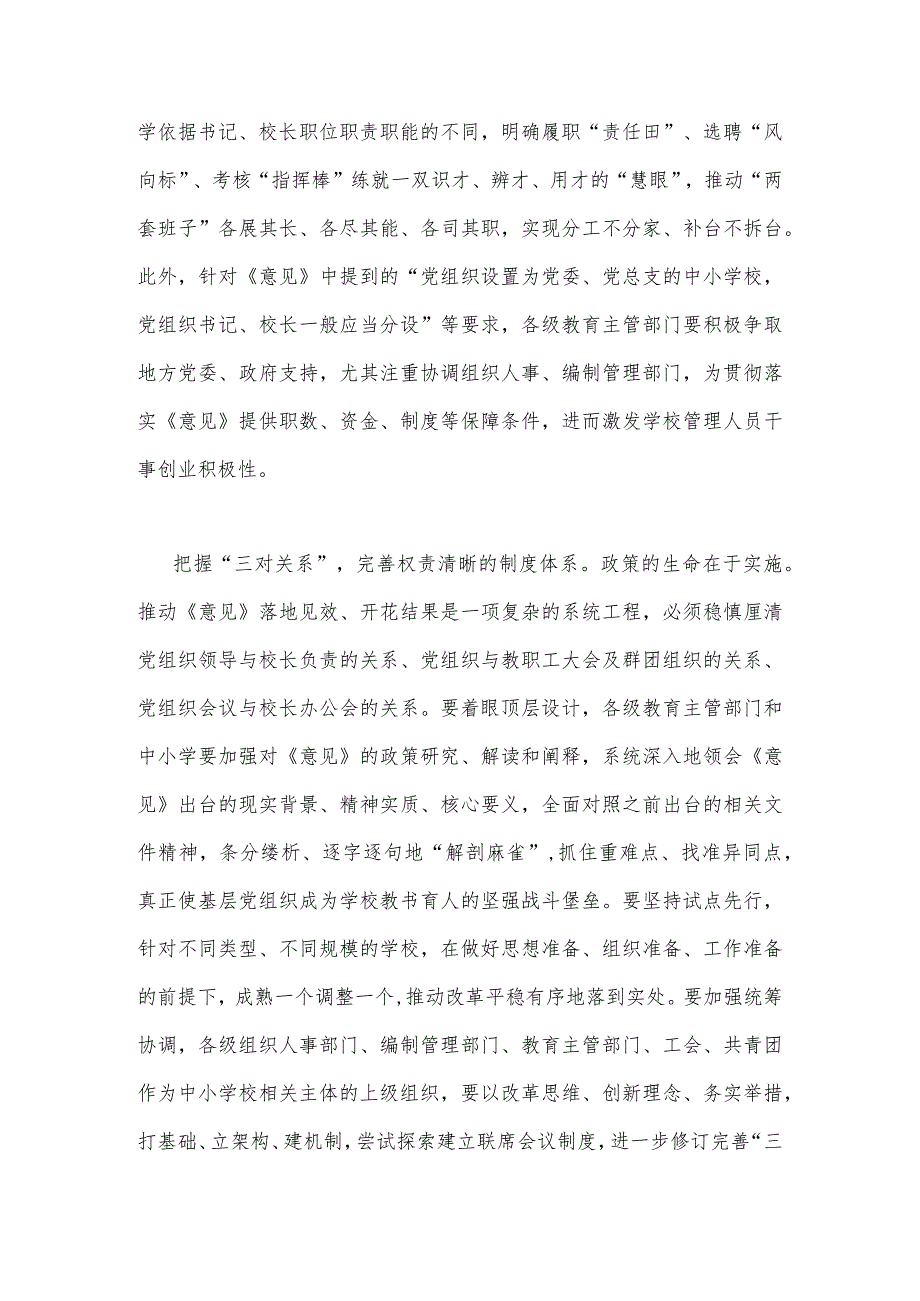 学依据书记、校长职位职责职能的不同，明确履职“责任田”、选聘“风向标”、考核“指挥棒”练就一双识才、辨才、用才的“慧眼”，推动“两套班子”各展其长、各尽其能、各司其职，实现分工不分家、补台不拆台。此外，针对《意见》中提到的“党组织设置为党委、党总支的中小学校，党组织书记、校长一般应当分设”等要求，各级教育主管部门要积极争取地方党委、政府支持，尤其注重协调组织人事、编制管理部门，为贯彻落实《意见》提供职数、资金、制度等保障条件，进而激发学校管理人员干事创业积极性。

把握“三对关系”，完善权责清晰的制度体系。政策的生命在于实施。推动《意见》落地见效、开花结果是一项复杂的系统工程，必须稳慎厘清党组织领导与校长负责的关系、党组织与教职工大会及群团组织的关系、党组织会议与校长办公会的关系。要着眼顶层设计，各级教育主管部门和中小学要加强对《意见》的政策研究、解读和阐释，系统深入地领会《意见》出台的现实背景、精神实质、核心要义，全面对照之前出台的相关文件精神，条分缕析、逐字逐句地“解剖麻雀”，抓住重难点、找准异同点，真正使基层党组织成为学校教书育人的坚强战斗堡垒。要坚持试点先行，针对不同类型、不同规模的学校，在做好思想准备、组织准备、工作准备的前提下，成熟一个调整一个，推动改革平稳有序地落到实处。要加强统筹协调，各级组织人事部门、编制管理部门、教育主管部门、工会、共青团作为中小学校相关主体的上级组织，要以改革思维、创新理念、务实举措，打基础、立架构、建机制，尝试探索建立联席会议制度，进一步修订完善“三